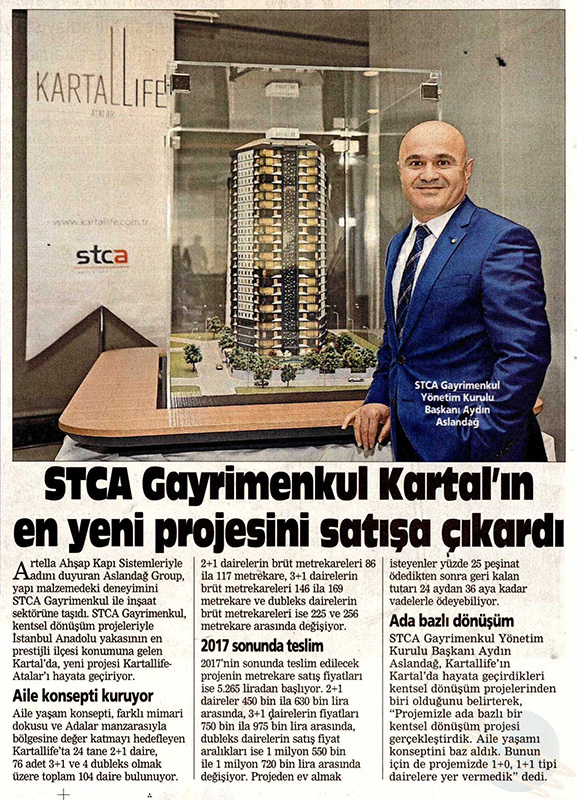 KARTALLIFE
ATALAR

www.kartallife.com.tr

stca

STCA Gayrimenkul Yönetim Kurulu Başkanı Aydın Aslandağ

STCA Gayrimenkul Kartal'ın en yeni projesini satışa çıkardı

Artella Ahşap Kapı Sistemleriyle adını duyuran Aslandağ Group, yapı malzemedeki deneyimini STCA Gayrimenkul ile inşaat sektörüne taşıdı. STCA Gayrimenkul, kentsel dönüşüm projeleriyle İstanbul Anadolu yakasının en prestijli ilçesi konumuna gelen Kartal'da, yeni projesi Kartallife-Atalar'ı hayata geçiriyor.

Aile konsepti kuruyor

Aile yaşam konsepti, farklı mimari dokusu ve Adalar manzarasıyla bölgesine değer katmayı hedefleyen Kartallife'ta 24 tane 2+1 daire, 76 adet 3+1 ve 4 dubleks olmak üzere toplam 104 daire bulunuyor. 2+1 dairelerin brüt metrekareleri 86 ila 117 metrekare, 3+1 dairelerin brüt metrekareleri 146 ila 169 metrekare ve dubleks dairelerin brüt metrekareleri ise 225 ve 256 metrekare arasında değişiyor.

2017 sonunda teslim

2017'nin sonunda teslim edilecek projenin metrekare satış fiyatları ise 5.265 liradan başlıyor. 2+1 daireler 450 bin ila 630 bin lira arasında, 3+1 dairelerin fiyatları 750 bin ila 975 bin lira arasında, dubleks dairelerin satış fiyat aralıkları ise 1 milyon 550 bin ile 1 milyon 720 bin lira arasında değişiyor. Projeden ev almak isteyenler yüzde 25 peşinat ödedikten sonra geri kalan tutarı 24 aydan 36 aya kadar vadelerle ödeyebiliyor.

Ada bazlı dönüşüm

STCA Gayrimenkul Yönetim Kurulu Başkanı Aydın Aslandağ, Kartallife'ın Kartal'da hayata geçirdikleri kentsel dönüşüm projelerinden biri olduğunu belirterek, "Projemizle ada bazlı bir kentsel dönüşüm projesi gerçekleştirdik. Aile yaşamı konseptini baz aldık. Bunun için de projemizde 1+0, 1+1 tipi dairelere yer vermedik" dedi.